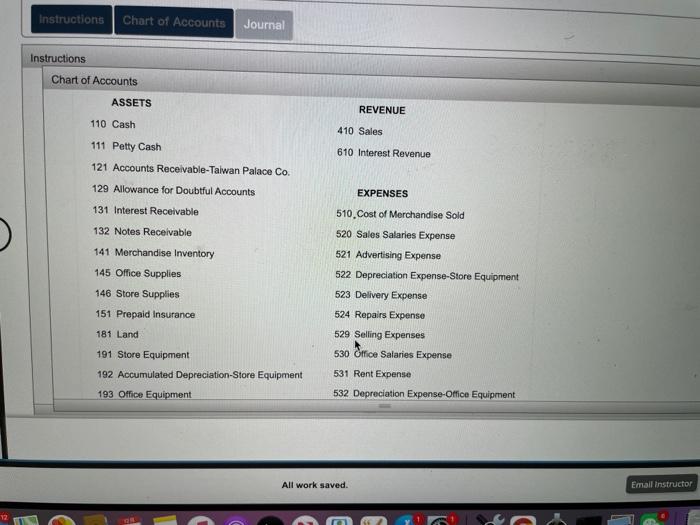 Instructions
Chart of Accounts
Journal

Instructions

Chart of Accounts

ASSETS

110 Cash

111 Petty Cash

121 Accounts Receivable-Taiwan Palace Co.

129 Allowance for Doubtful Accounts

131 Interest Receivable

132 Notes Receivable

141 Merchandise Inventory

145 Office Supplies

146 Store Supplies

151 Prepaid Insurance

181 Land

191 Store Equipment

192 Accumulated Depreciation-Store Equipment

193 Office Equipment

REVENUE

410 Sales

610 Interest Revenue

EXPENSES

510 Cost of Merchandise Sold

520 Sales Salaries Expense

521 Advertising Expense

522 Depreciation Expense-Store Equipment

523 Delivery Expense

524 Repairs Expense

529 Selling Expenses

530 Office Salaries Expense

531 Rent Expense

532 Depreciation Expense-Office Equipment

All work saved.

Email Instructor